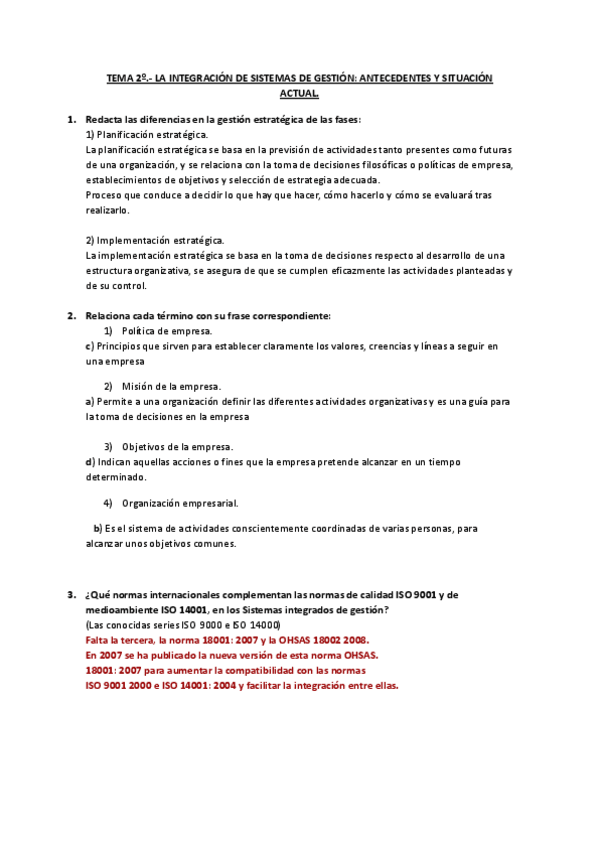 TEMA 2º.- LA INTEGRACIÓN DE SISTEMAS DE GESTIÓN: ANTECEDENTES Y SITUACIÓN ACTUAL.

1. Redacta las diferencias en la gestión estratégica de las fases:
1) Planificación estratégica.
La planificación estratégica se basa en la previsión de actividades tanto presentes como futuras de una organización, y se relaciona con la toma de decisiones filosóficas o políticas de empresa, establecimientos de objetivos y selección de estrategia adecuada.
Proceso que conduce a decidir lo que hay que hacer, cómo hacerlo y cómo se evaluará tras realizarlo.

2) Implementación estratégica.
La implementación estratégica se basa en la toma de decisiones respecto al desarrollo de una estructura organizativa, se asegura de que se cumplen eficazmente las actividades planteadas y de su control.

2. Relaciona cada término con su frase correspondiente:
1) Política de empresa.
c) Principios que sirven para establecer claramente los valores, creencias y líneas a seguir en una empresa

2) Misión de la empresa.
a) Permite a una organización definir las diferentes actividades organizativas y es una guía para la toma de decisiones en la empresa

3) Objetivos de la empresa.
d) Indican aquellas acciones o fines que la empresa pretende alcanzar en un tiempo determinado.

4) Organización empresarial.
b) Es el sistema de actividades conscientemente coordinadas de varias personas, para alcanzar unos objetivos comunes.

3. ¿Qué normas internacionales complementan las normas de calidad ISO 9001 y de medioambiente ISO 14001, en los Sistemas integrados de gestión?
(Las conocidas series ISO 9000 e ISO 14000)
Falta la tercera, la norma 18001: 2007 y la OHSAS 18002 2008.
En 2007 se ha publicado la nueva versión de esta norma OHSAS.
18001: 2007 para aumentar la compatibilidad con las normas
ISO 9001 2000 e ISO 14001: 2004 y facilitar la integración entre ellas.